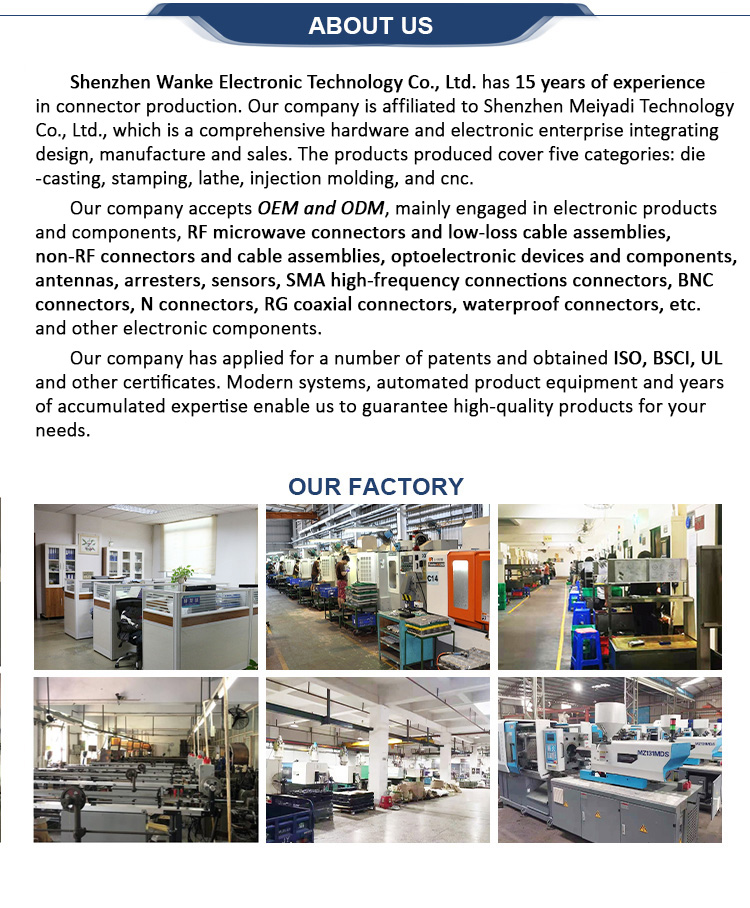 ABOUT US

Shenzhen Wanke Electronic Technology Co., Ltd. has 15 years of experience in connector production. Our company is affiliated to Shenzhen Meiyadi Technology Co., Ltd., which is a comprehensive hardware and electronic enterprise integrating design, manufacture and sales. The products produced cover five categories: die -casting, stamping, lathe, injection molding, and cnc.

Our company accepts OEM and ODM, mainly engaged in electronic products and components, RF microwave connectors and low-loss cable assemblies, non-RF connectors and cable assemblies, optoelectronic devices and components, antennas, arresters, sensors, SMA high-frequency connections connectors, BNC connectors, N connectors, RG coaxial connectors, waterproof connectors, etc. and other electronic components.

Our company has applied for a number of patents and obtained ISO, BSCI, UL and other certificates. Modern systems, automated product equipment and years of accumulated expertise enable us to guarantee high-quality products for your needs.

OUR FACTORY

C14

MZ131MDS